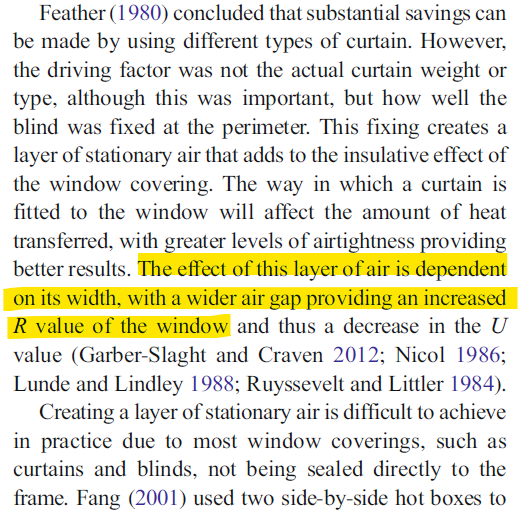 Feather (1980) concluded that substantial savings can be made by using different types of curtain. However, the driving factor was not the actual curtain weight or type, although this was important, but how well the blind was fixed at the perimeter. This fixing creates a layer of stationary air that adds to the insulative effect of the window covering. The way in which a curtain is fitted to the window will affect the amount of heat transferred, with greater levels of airtightness providing better results. The effect of this layer of air is dependent on its width, with a wider air gap providing an increased $R$ value of the window and thus a decrease in the $U$ value (Garber-Slaght and Craven 2012; Nicol 1986; Lunde and Lindley 1988; Ruyssevelt and Littler 1984).

Creating a layer of stationary air is difficult to achieve in practice due to most window coverings, such as curtains and blinds, not being sealed directly to the frame. Fang (2001) used two side-by-side hot boxes to